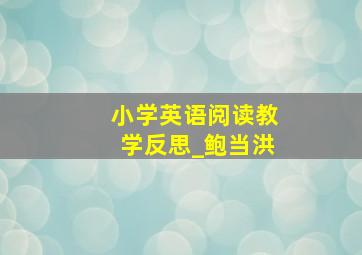 小学英语阅读教学反思_鲍当洪